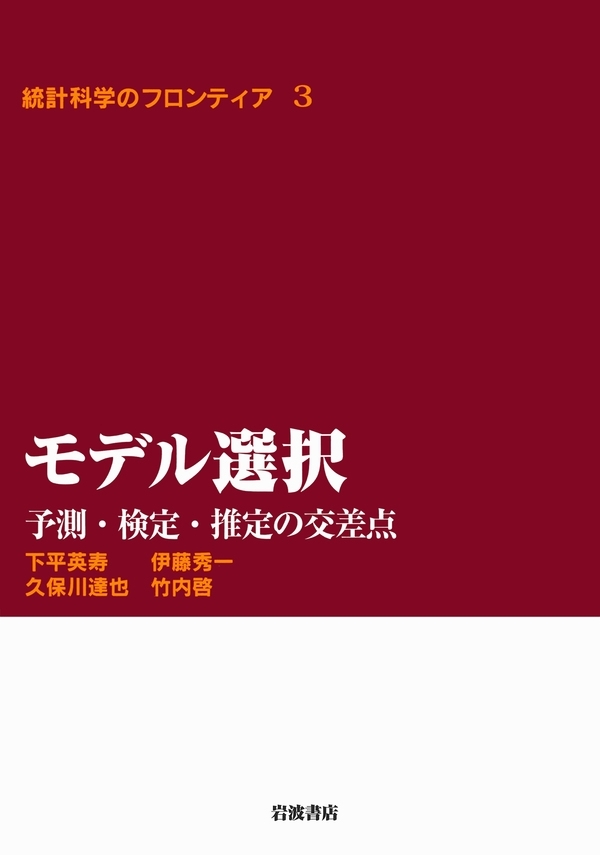 統計科学のフロンティア　3

モデル選択

予測・検定・推定の交差点

下平英寿　伊藤秀一
久保川達也　竹内啓

岩波書店